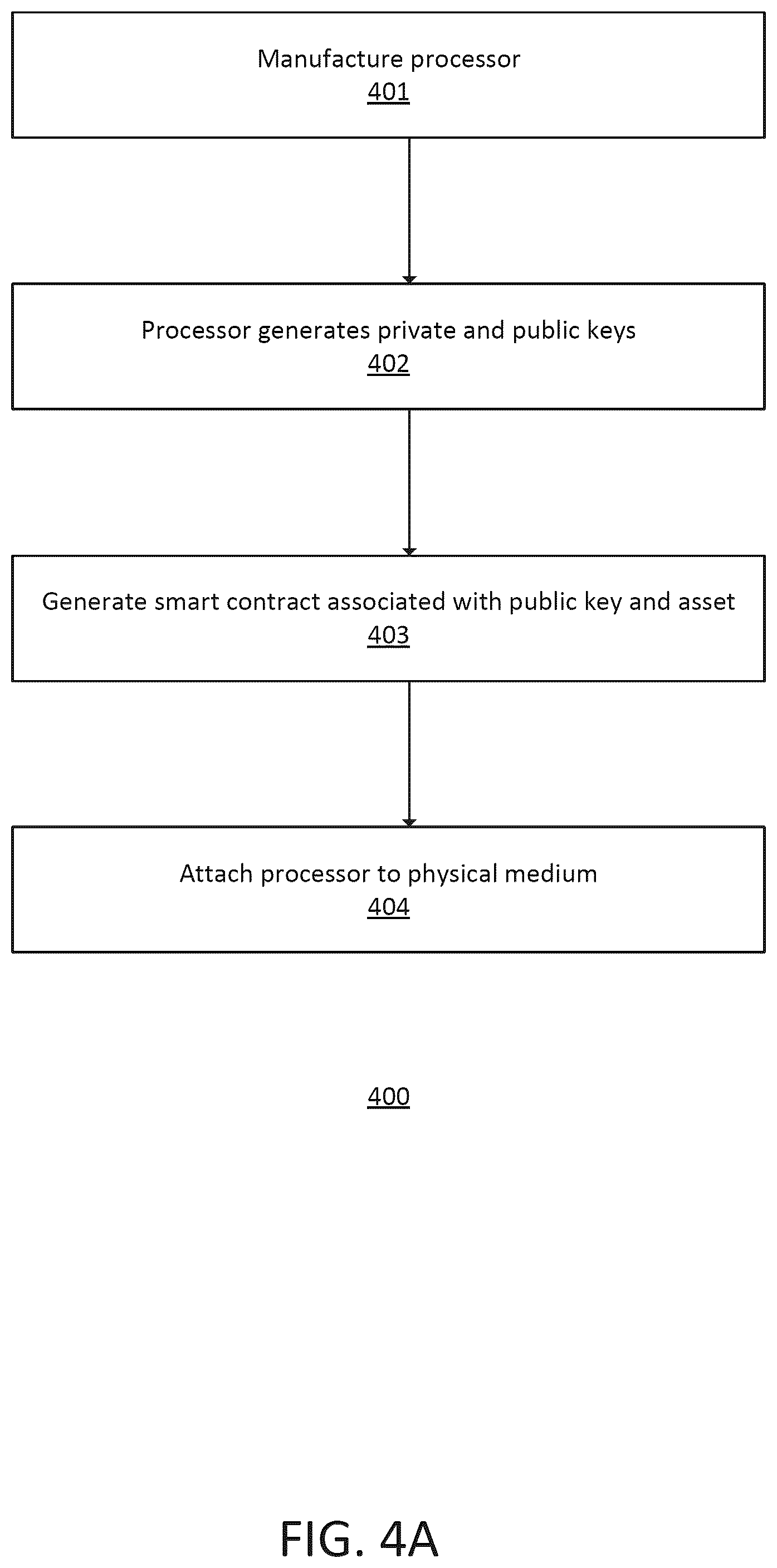 Manufacture processor
401

Processor generates private and public keys
402

Generate smart contract associated with public key and asset
403

Attach processor to physical medium
404

400

FIG. 4A